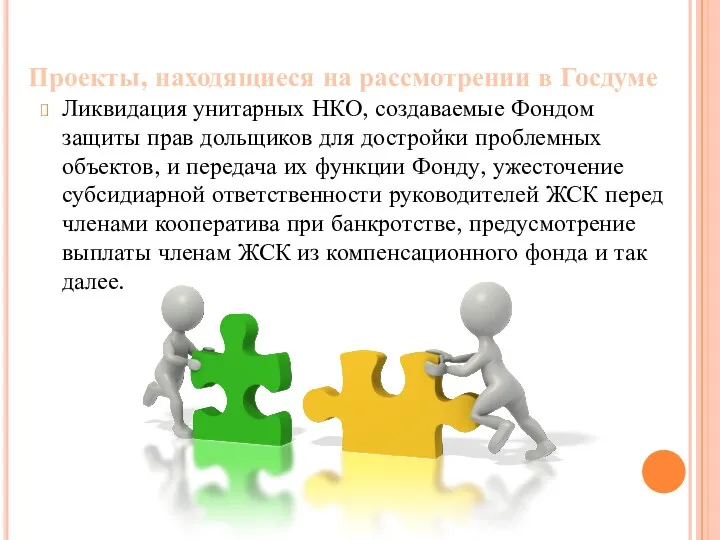 Проекты, находящиеся на рассмотрении в Госдуме

Ликвидация унитарных НКО, создаваемые Фондом защиты прав дольщиков для достройки проблемных объектов, и передача их функции Фонду, ужесточение субсидиарной ответственности руководителей ЖСК перед членами кооператива при банкротстве, предусмотрение выплаты членам ЖСК из компенсационного фонда и так далее.